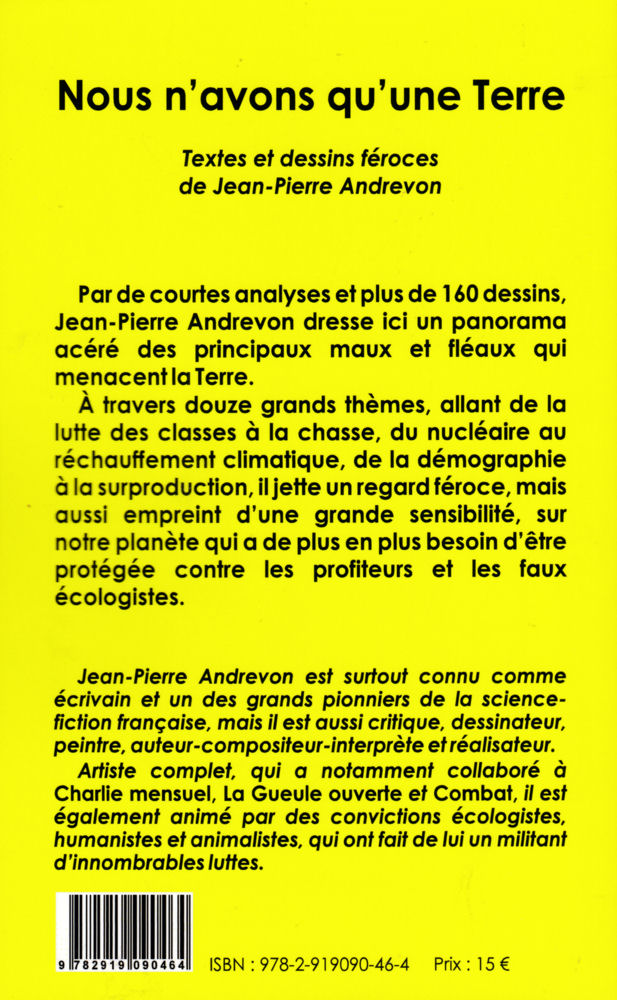 Nous n'avons qu'une Terre

Textes et dessins féroces de Jean-Pierre Andrevon

Par de courtes analyses et plus de 160 dessins, Jean-Pierre Andrevon dresse ici un panorama acéré des principaux maux et fléaux qui menacent la Terre.

À travers douze grands thèmes, allant de la lutte des classes à la chasse, du nucléaire au réchauffement climatique, de la démographie à la surproduction, il jette un regard féroce, mais aussi empreint d'une grande sensibilité, sur notre planète qui a de plus en plus besoin d'être protégée contre les profiteurs et les faux écologistes.

Jean-Pierre Andrevon est surtout connu comme écrivain et un des grands pionniers de la science-fiction française, mais il est aussi critique, dessinateur, peintre, auteur-compositeur-interprète et réalisateur.

Artiste complet, qui a notamment collaboré à Charlie mensuel, La Gueule ouverte et Combat, il est également animé par des convictions écologistes, humanistes et animalistes, qui ont fait de lui un militant d'innombrables luttes.

9 782919 090464

ISBN : 978-2-919090-46-4 Prix : 15 €